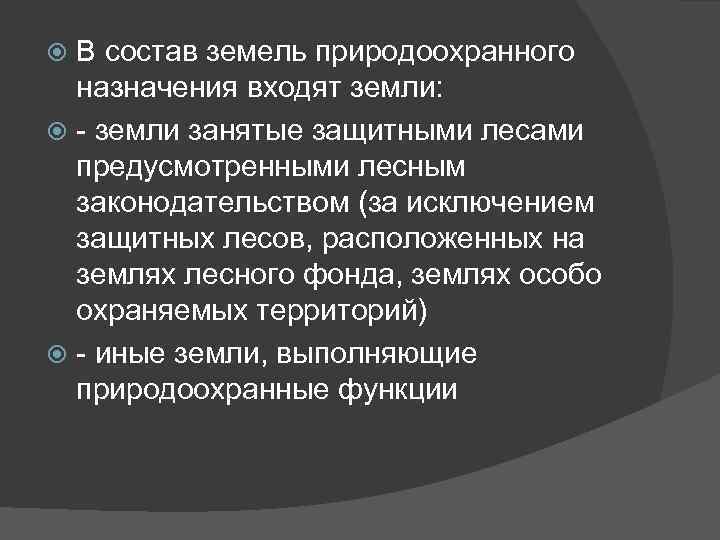 • В состав земель природоохранного назначения входят земли:

• - земли занятые защитными лесами предусмотренными лесным законодательством (за исключением защитных лесов, расположенных на землях лесного фонда, землях особо охраняемых территорий)

• - иные земли, выполняющие природоохранные функции